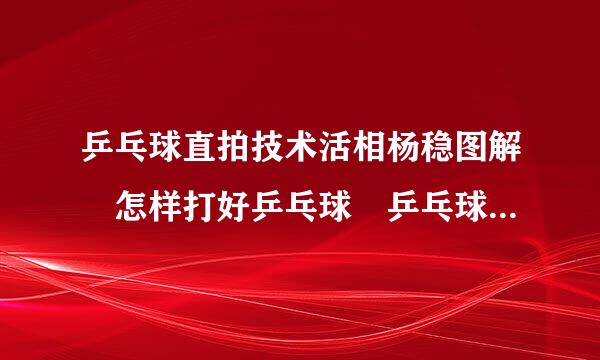 乒乓球直拍技术活相杨稳图解　怎样打好乒乓球　乒乓球...